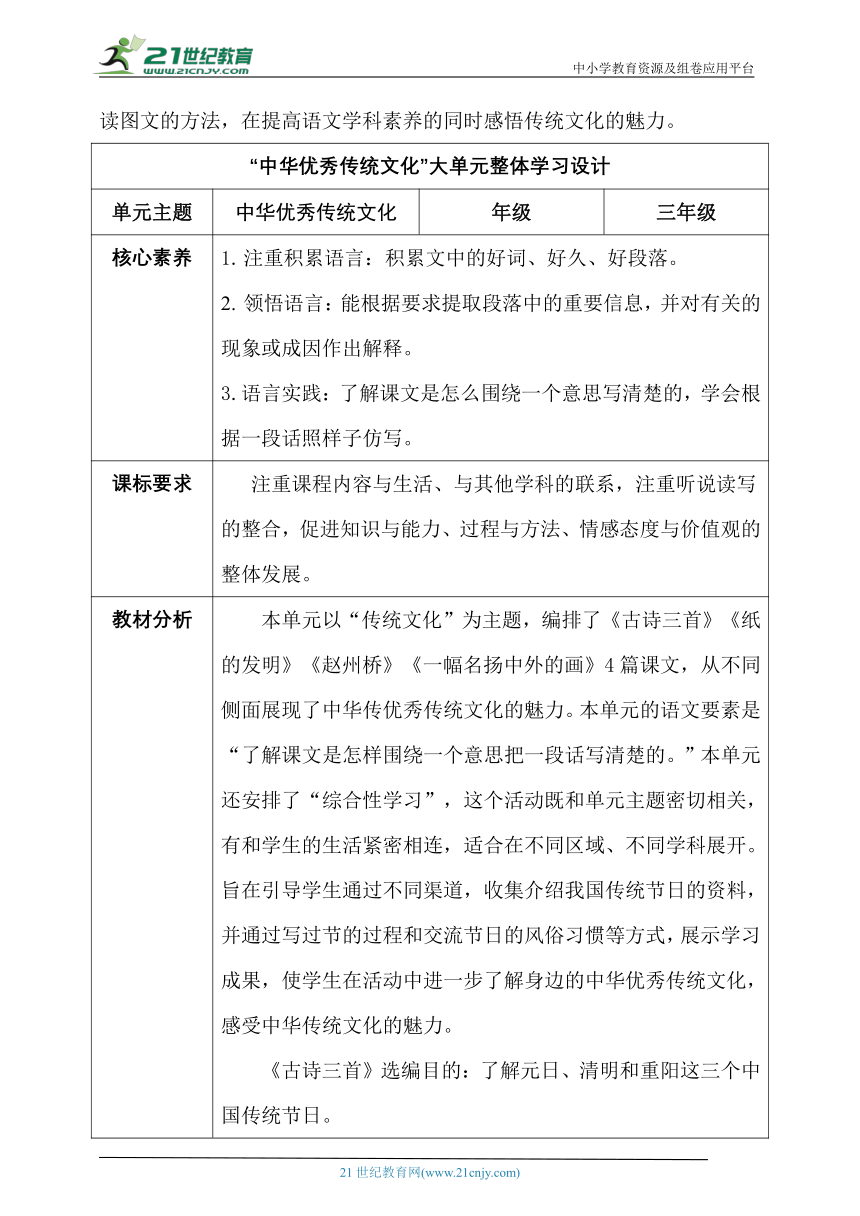 21世纪教育
www.21cnjy.com
中小学教育资源及组卷应用平台

读图文的方法，在提高语文学科素养的同时感悟传统文化的魅力。

| “中华优秀传统文化”大单元整体学习设计 | | | |
|---|---|---|---|
| 单元主题 | 中华优秀传统文化 | 年级 | 三年级 |
| 核心素养 | 1. 注重积累语言：积累文中的好词、好久、好段落。<br>2. 领悟语言：能根据要求提取段落中的重要信息，并对有关的现象或成因作出解释。<br>3. 语言实践：了解课文是怎么围绕一个意思写清楚的，学会根据一段话照样子仿写。 | | |
| 课标要求 | 注重课程内容与生活、与其他学科的联系，注重听说读写的整合，促进知识与能力、过程与方法、情感态度与价值观的整体发展。 | | |
| 教材分析 | 本单元以“传统文化”为主题，编排了《古诗三首》《纸的发明》《赵州桥》《一幅名扬中外的画》4 篇课文，从不同侧面展现了中华传优秀传统文化的魅力。本单元的语文要素是“了解课文是怎样围绕一个意思把一段话写清楚的。”本单元还安排了“综合性学习”，这个活动既和单元主题密切相关，有和学生的生活紧密相连，适合在不同区域、不同学科展开。旨在引导学生通过不同渠道，收集介绍我国传统节日的资料，并通过写过节的过程和交流节日的风俗习惯等方式，展示学习成果，使学生在活动中进一步了解身边的中华优秀传统文化，感受中华传统文化的魅力。<br>《古诗三首》选编目的：了解元日、清明和重阳这三个中国传统节日。 | | |

21 世纪教育网(www.21cnjy.com)